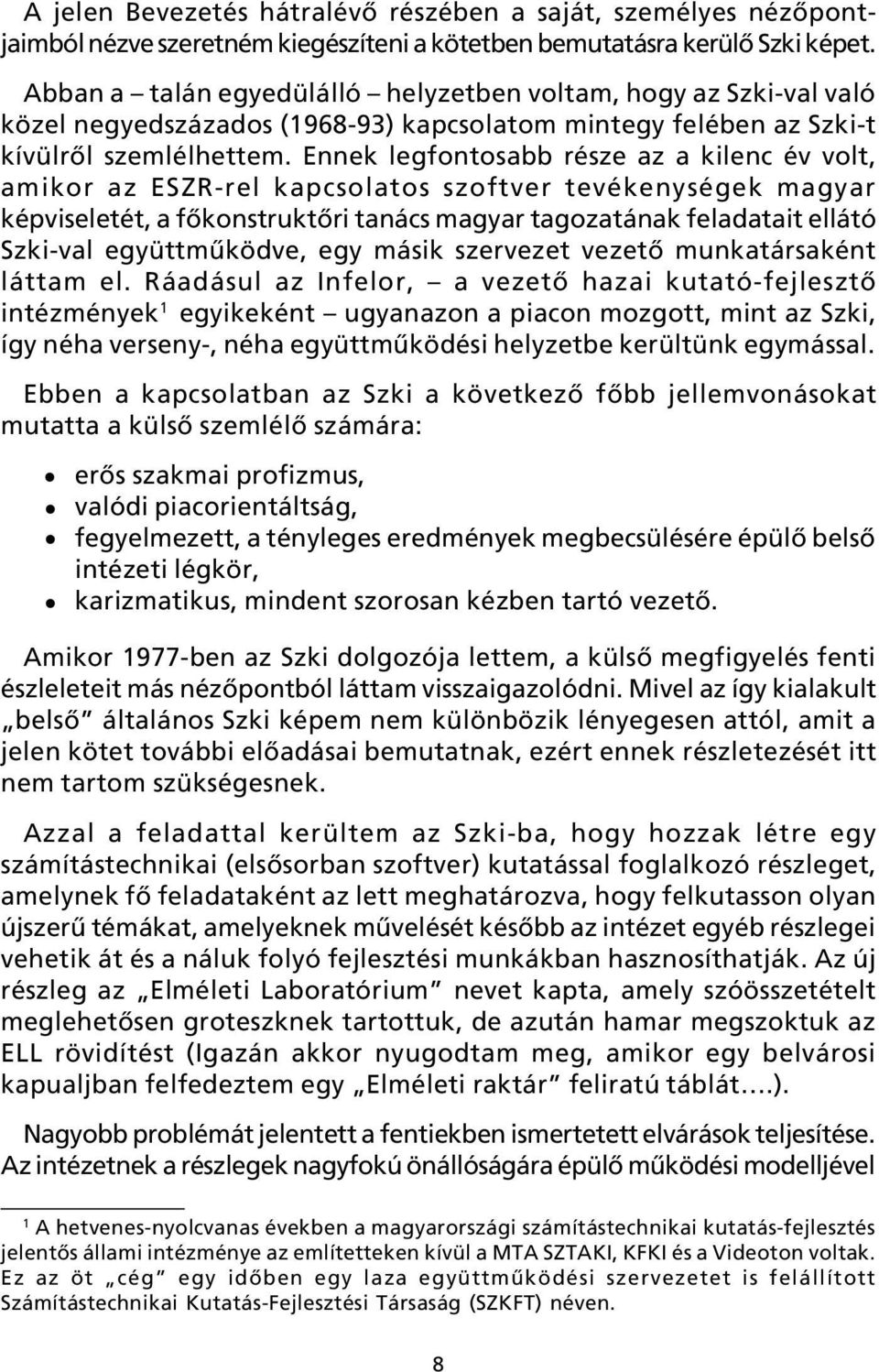 A jelen Bevezetés hátralévő részében a saját, személyes nézőpontjaimból nézve szeretném kiegészíteni a kötetben bemutatásra kerülő Szki képet.

Abban a – talán egyedülálló – helyzetben voltam, hogy az Szki-val való közel negyedszázados (1968-93) kapcsolatom mintegy felében az Szki-t kívülről szemlélhettem. Ennek legfontosabb része az a kilenc év volt, amikor az ESZR-rel kapcsolatos szoftver tevékenységek magyar képviseletét, a főkonstruktőri tanács magyar tagozatának feladatait ellátó Szki-val együttműködve, egy másik szervezet vezető munkatársaként láttam el. Ráadásul az Infelor, – a vezető hazai kutató-fejlesztő intézmények$^1$ egyikeként – ugyanazon a piacon mozgott, mint az Szki, így néha verseny-, néha együttműködési helyzetbe kerültünk egymással.

Ebben a kapcsolatban az Szki a következő főbb jellemvonásokat mutatta a külső szemlélő számára:

• erős szakmai profizmus,
• valódi piacorientáltság,
• fegyelmezett, a tényleges eredmények megbecsülésére épülő belső intézeti légkör,
• karizmatikus, mindent szorosan kézben tartó vezető.

Amikor 1977-ben az Szki dolgozója lettem, a külső megfigyelés fenti észleleteit más nézőpontból láttam visszaigazolódni. Mivel az így kialakult „belső” általános Szki képem nem különbözik lényegesen attól, amit a jelen kötet további előadásai bemutatnak, ezért ennek részletezését itt nem tartom szükségesnek.

Azzal a feladattal kerültem az Szki-ba, hogy hozzak létre egy számítástechnikai (elsősorban szoftver) kutatással foglalkozó részleget, amelynek fő feladataként az lett meghatározva, hogy felkutasson olyan újszerű témákat, amelyeknek művelését később az intézet egyéb részlegei vehetik át és a náluk folyó fejlesztési munkákban hasznosíthatják. Az új részleg az „Elméleti Laboratórium” nevet kapta, amely szóösszetételt meglehetősen groteszknek tartottuk, de azután hamar megszoktuk az ELL rövidítést (Igazán akkor nyugodtam meg, amikor egy belvárosi kapualjban felfedeztem egy „Elméleti raktár” feliratú táblát....).

Nagyobb problémát jelentett a fentiekben ismertetett elvárások teljesítése. Az intézetnek a részlegek nagyfokú önállóságára épülő működési modelljével

$^1$ A hetvenes-nyolcvanas években a magyarországi számítástechnikai kutatás-fejlesztés jelentős állami intézménye az említetteken kívül a MTA SZTAKI, KFKI és a Videoton voltak. Ez az öt „cég” egy időben egy laza együttműködési szervezetet is felállított Számítástechnikai Kutatás-Fejlesztési Társaság (SZKFT) néven.

8